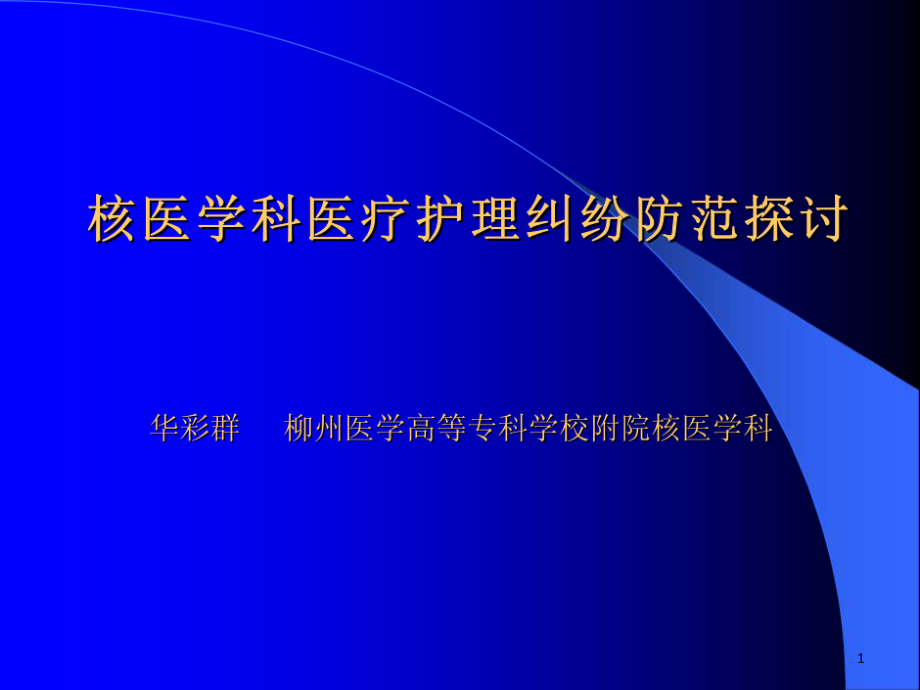 核医学科医疗护理纠纷防范探讨

华彩群　柳州医学高等专科学校附院核医学科

1